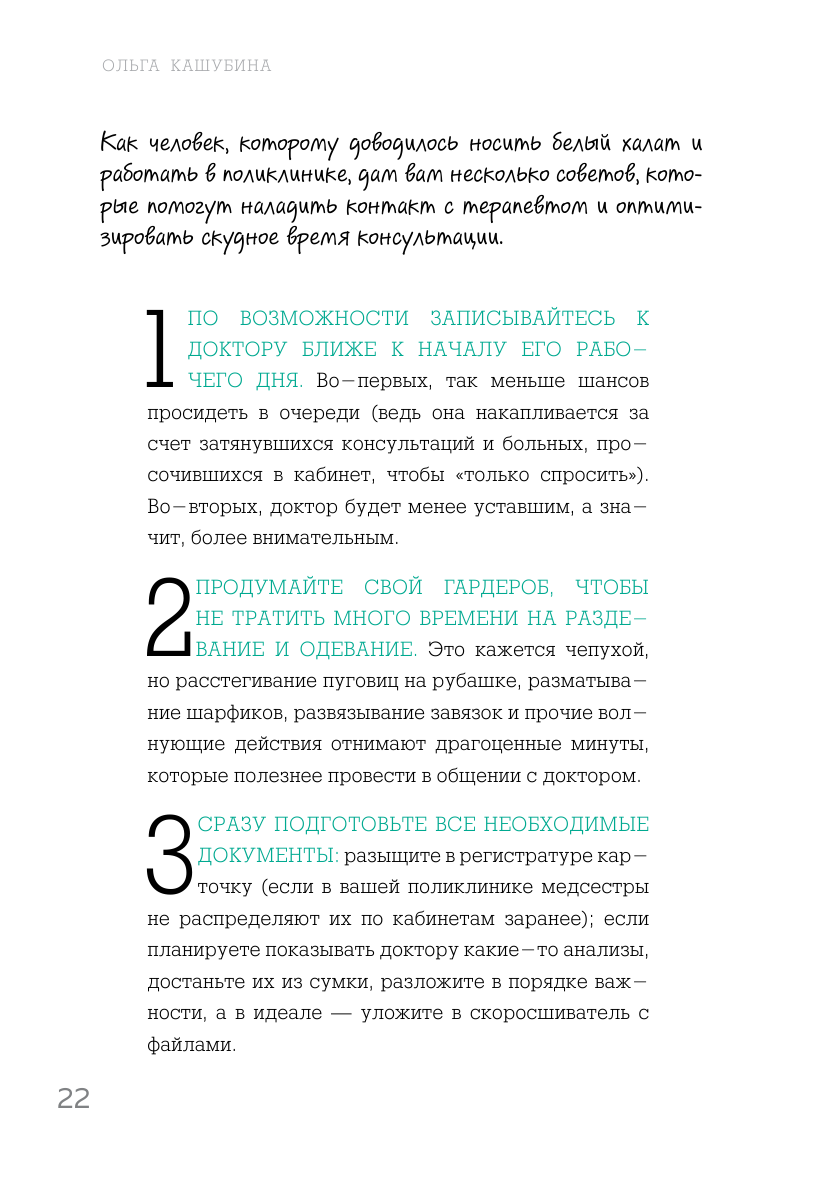 ОЛЬГА КАШУБИНА

Как человек, которому доводилось носить белый халат и работать в поликлинике, дам вам несколько советов, которые помогут наладить контакт с терапевтом и оптимизировать скудное время консультации.

1 ПО ВОЗМОЖНОСТИ ЗАПИСЫВАЙТЕСЬ К ДОКТОРУ БЛИЖЕ К НАЧАЛУ ЕГО РАБОЧЕГО ДНЯ. Во-первых, так меньше шансов просидеть в очереди (ведь она накапливается за счет затянувшихся консультаций и больных, просочившихся в кабинет, чтобы «только спросить»). Во-вторых, доктор будет менее уставшим, а значит, более внимательным.

2 ПРОДУМАЙТЕ СВОЙ ГАРДЕРОБ, ЧТОБЫ НЕ ТРАТИТЬ МНОГО ВРЕМЕНИ НА РАЗДЕВАНИЕ И ОДЕВАНИЕ. Это кажется чепухой, но расстегивание пуговиц на рубашке, разматывание шарфиков, развязывание завязок и прочие волнующие действия отнимают драгоценные минуты, которые полезнее провести в общении с доктором.

3 СРАЗУ ПОДГОТОВЬТЕ ВСЕ НЕОБХОДИМЫЕ ДОКУМЕНТЫ: разыщите в регистратуре карточку (если в вашей поликлинике медсестры не распределяют их по кабинетам заранее); если планируете показывать доктору какие-то анализы, достаньте их из сумки, разложите в порядке важности, а в идеале — уложите в скоросшиватель с файлами.

22